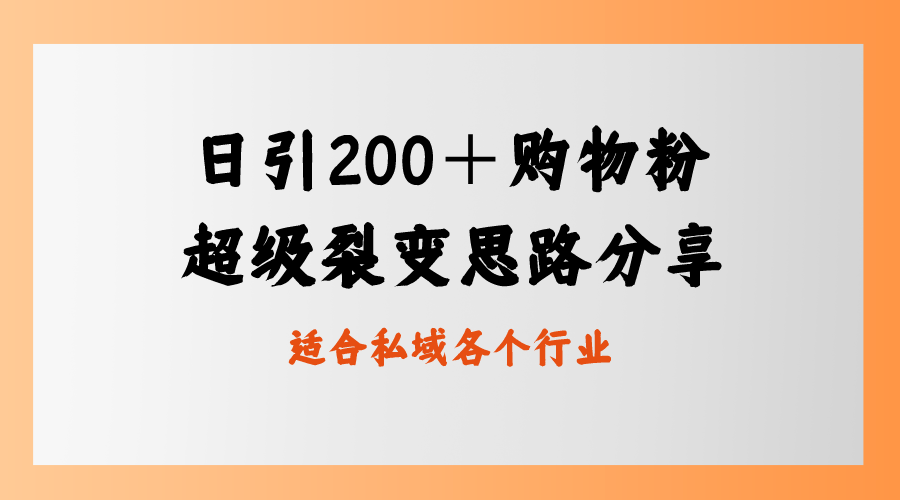 日引200＋购物粉
超级裂变思路分享

适合私域各个行业